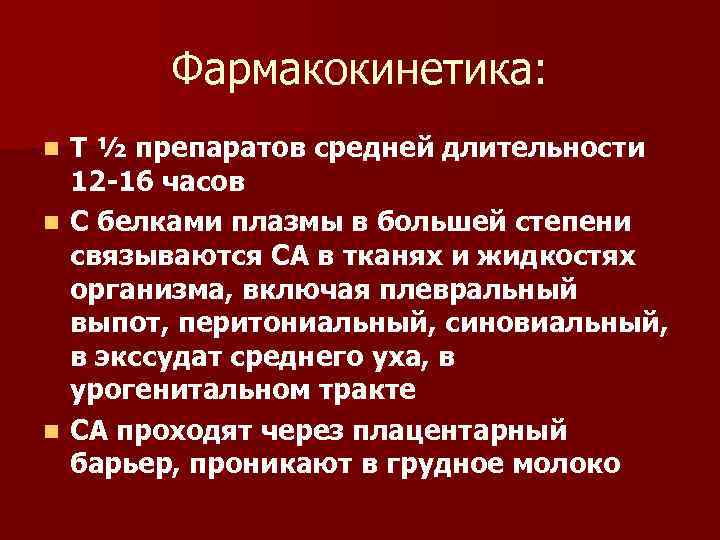 Фармакокинетика:

Т ½ препаратов средней длительности 12-16 часов

С белками плазмы в большей степени связываются СА в тканях и жидкостях организма, включая плевральный выпот, перитониальный, синовиальный, в экссудат среднего уха, в урогенитальном тракте

СА проходят через плацентарный барьер, проникают в грудное молоко